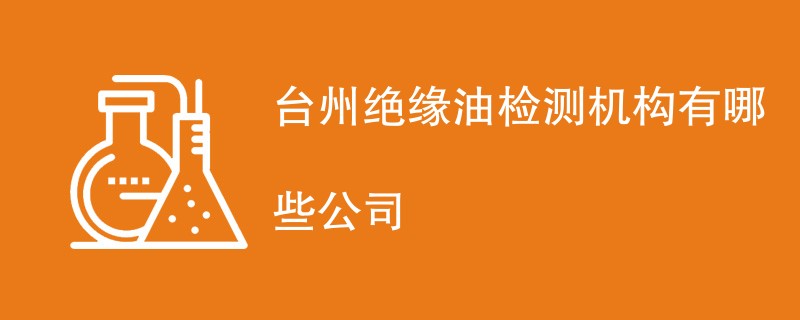 台州绝缘油检测机构有哪些公司